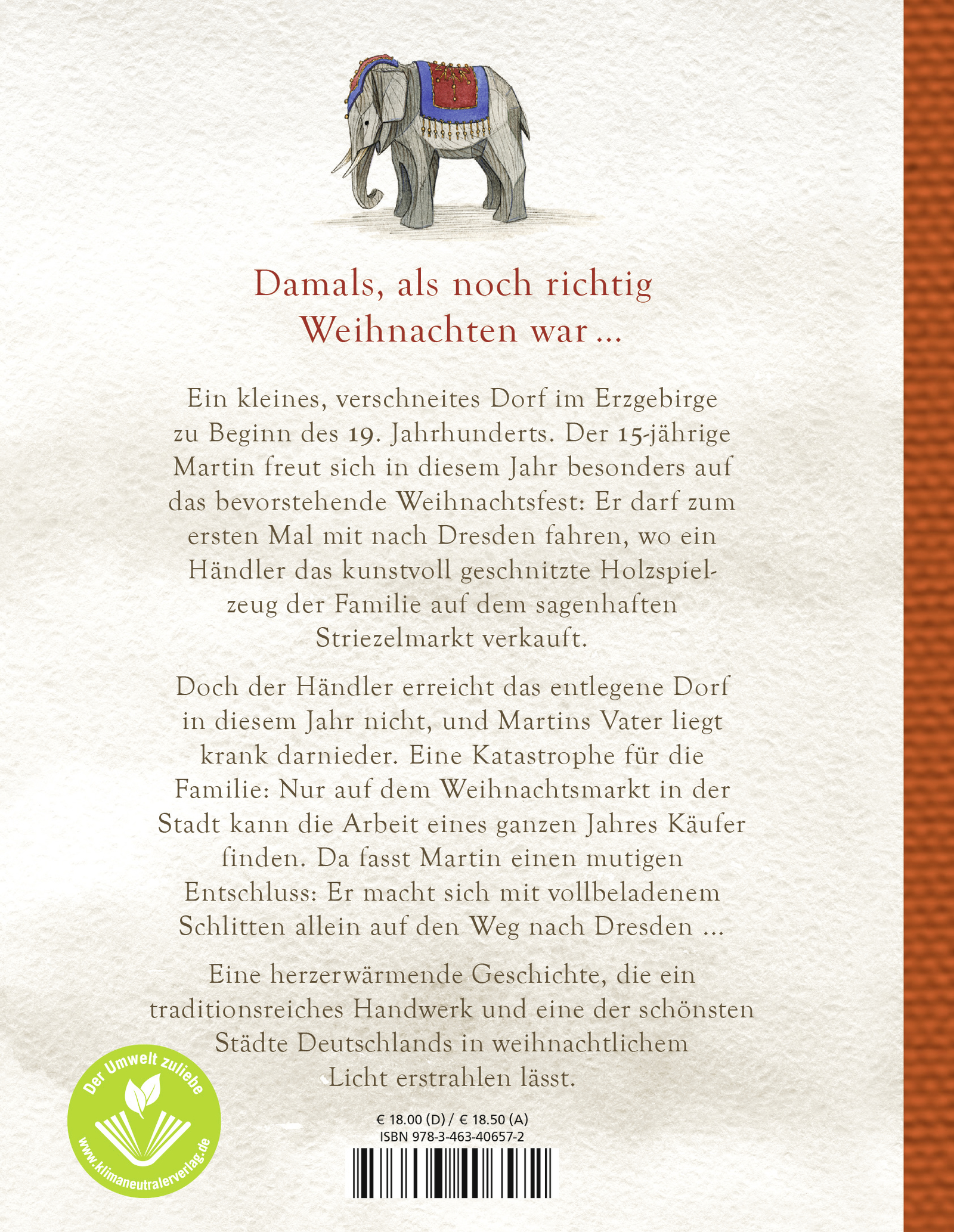 Damals, als noch richtig Weihnachten war ...

Ein kleines, verschneites Dorf im Erzgebirge zu Beginn des 19. Jahrhunderts. Der 15-jährige Martin freut sich in diesem Jahr besonders auf das bevorstehende Weihnachtsfest: Er darf zum ersten Mal mit nach Dresden fahren, wo ein Händler das kunstvoll geschnitzte Holzspielzeug der Familie auf dem sagenhaften Striezelmarkt verkauft.

Doch der Händler erreicht das entlegene Dorf in diesem Jahr nicht, und Martins Vater liegt krank darnieder. Eine Katastrophe für die Familie: Nur auf dem Weihnachtsmarkt in der Stadt kann die Arbeit eines ganzen Jahres Käufer finden. Da fasst Martin einen mutigen Entschluss: Er macht sich mit vollbeladenem Schlitten allein auf den Weg nach Dresden ...

Eine herzerwärmende Geschichte, die ein traditionsreiches Handwerk und eine der schönsten Städte Deutschlands in weihnachtlichem Licht erstrahlen lässt.

Der Umwelt zuliebe
www.klimaneutralerverlag.de

€ 18.00 (D) / € 18.50 (A)
ISBN 978-3-463-40657-2